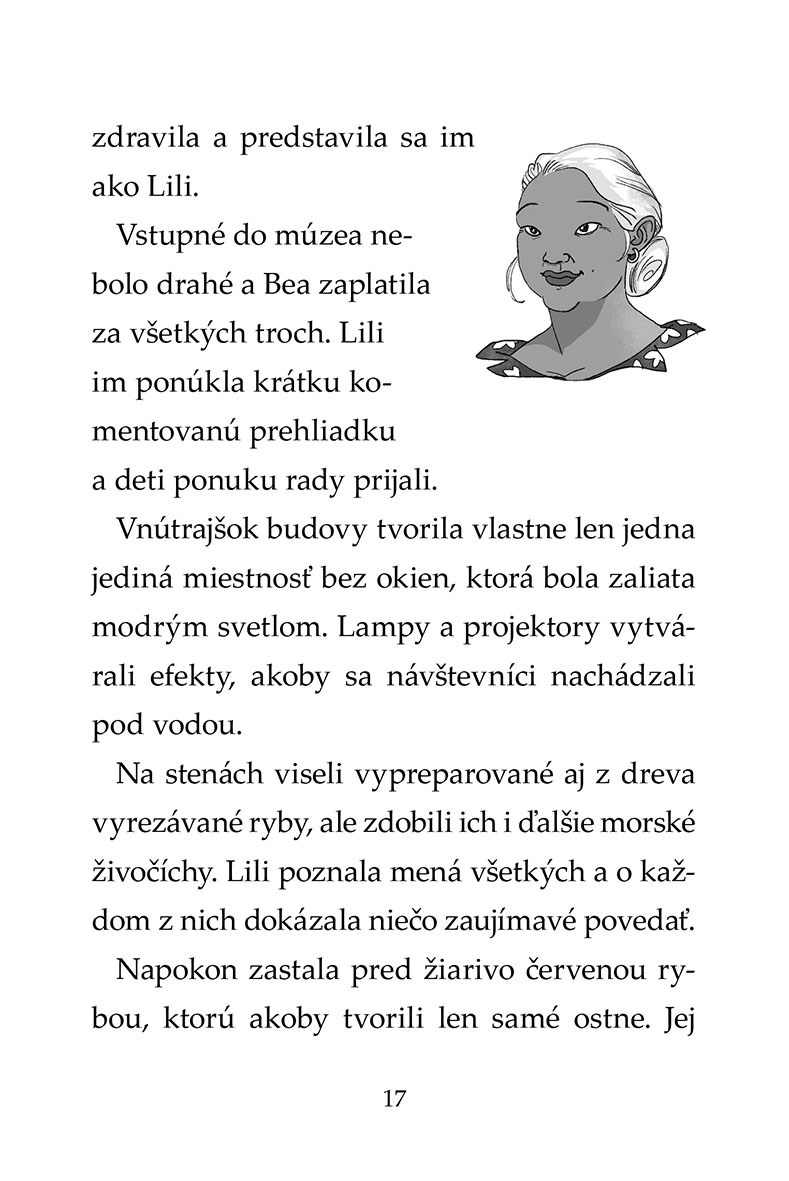 zdravila a predstavila sa im ako Lili.

Vstupné do múzea nebolo drahé a Bea zaplatila za všetkých troch. Lili im ponúkla krátku komentovanú prehliadku a deti ponuku rady prijali.

Vnútrajšok budovy tvorila vlastne len jedna jediná miestnosť bez okien, ktorá bola zaliata modrým svetlom. Lampy a projektory vytvárali efekty, akoby sa návštevníci nachádzali pod vodou.

Na stenách viseli vypreparované aj z dreva vyrezávané ryby, ale zdobili ich i ďalšie morské živočíchy. Lili poznala mená všetkých a o každom z nich dokázala niečo zaujímavé povedať.

Napokon zastala pred žiarivo červenou rybou, ktorú akoby tvorili len samé ostne. Jej

17